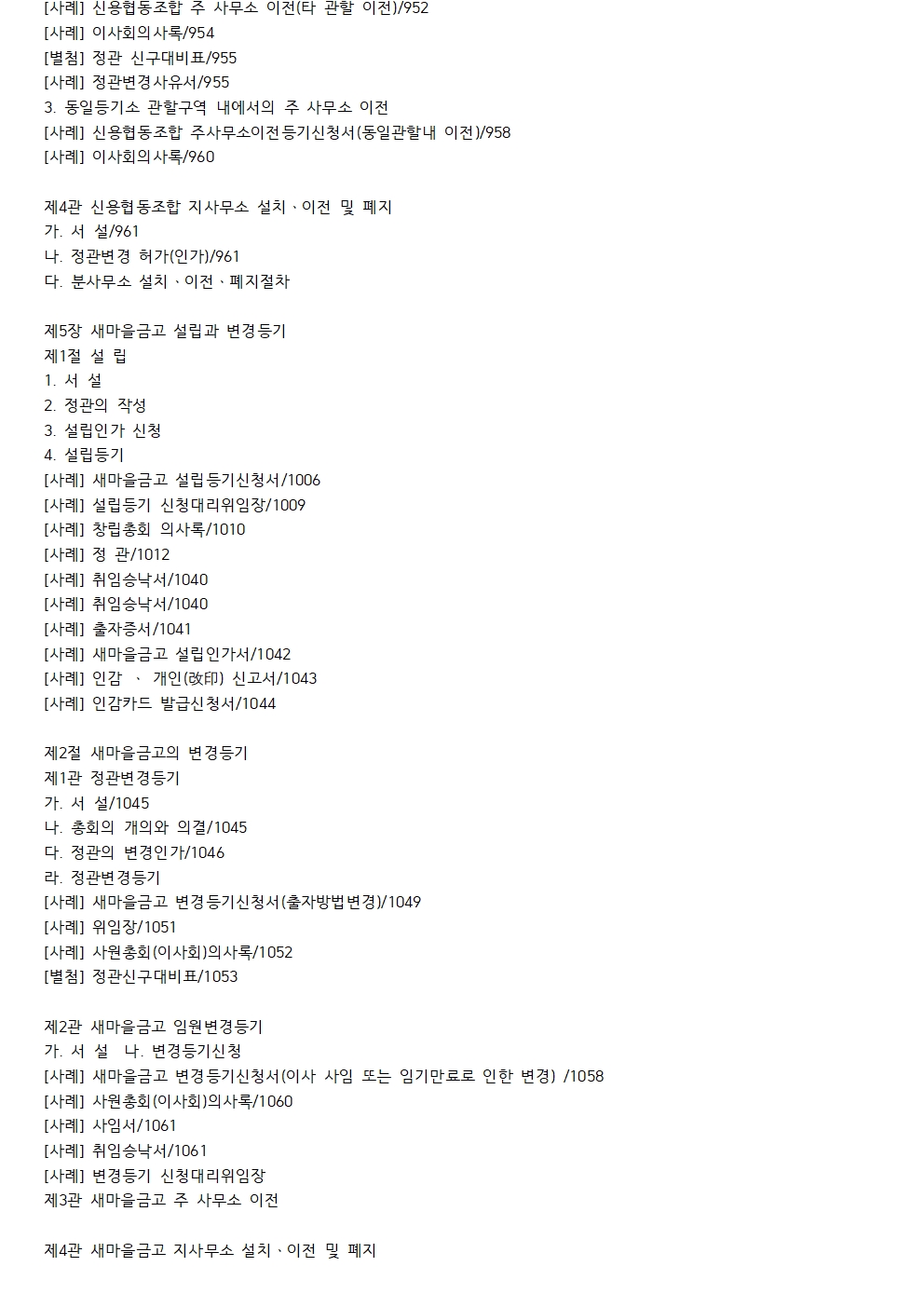 [사례] 신용협동조합 주 사무소 이전(타 관할 이전)/952
[사례] 이사회의사록/954
[별첨] 정관 신구대비표/955
[사례] 정관변경사유서/955
3. 동일등기소 관할구역 내에서의 주 사무소 이전
[사례] 신용협동조합 주사무소이전등기신청서(동일관할내 이전)/958
[사례] 이사회의사록/960

제4관 신용협동조합 지사무소 설치、이전 및 폐지
가. 서 설/961
나. 정관변경 허가(인가)/961
다. 분사무소 설치、이전、폐지절차

제5장 새마을금고 설립과 변경등기
제1절 설 립
1. 서 설
2. 정관의 작성
3. 설립인가 신청
4. 설립등기
[사례] 새마을금고 설립등기신청서/1006
[사례] 설립등기 신청대리위임장/1009
[사례] 창립총회 의사록/1010
[사례] 정 관/1012
[사례] 취임승낙서/1040
[사례] 취임승낙서/1040
[사례] 출자증서/1041
[사례] 새마을금고 설립인가서/1042
[사례] 인감 、 개인(改印) 신고서/1043
[사례] 인감카드 발급신청서/1044

제2절 새마을금고의 변경등기
제1관 정관변경등기
가. 서 설/1045
나. 총회의 개의와 의결/1045
다. 정관의 변경인가/1046
라. 정관변경등기
[사례] 새마을금고 변경등기신청서(출자방법변경)/1049
[사례] 위임장/1051
[사례] 사원총회(이사회)의사록/1052
[별첨] 정관신구대비표/1053

제2관 새마을금고 임원변경등기
가. 서 설 나. 변경등기신청
[사례] 새마을금고 변경등기신청서(이사 사임 또는 임기만료로 인한 변경) /1058
[사례] 사원총회(이사회)의사록/1060
[사례] 사임서/1061
[사례] 취임승낙서/1061
[사례] 변경등기 신청대리위임장
제3관 새마을금고 주 사무소 이전

제4관 새마을금고 지사무소 설치、이전 및 폐지